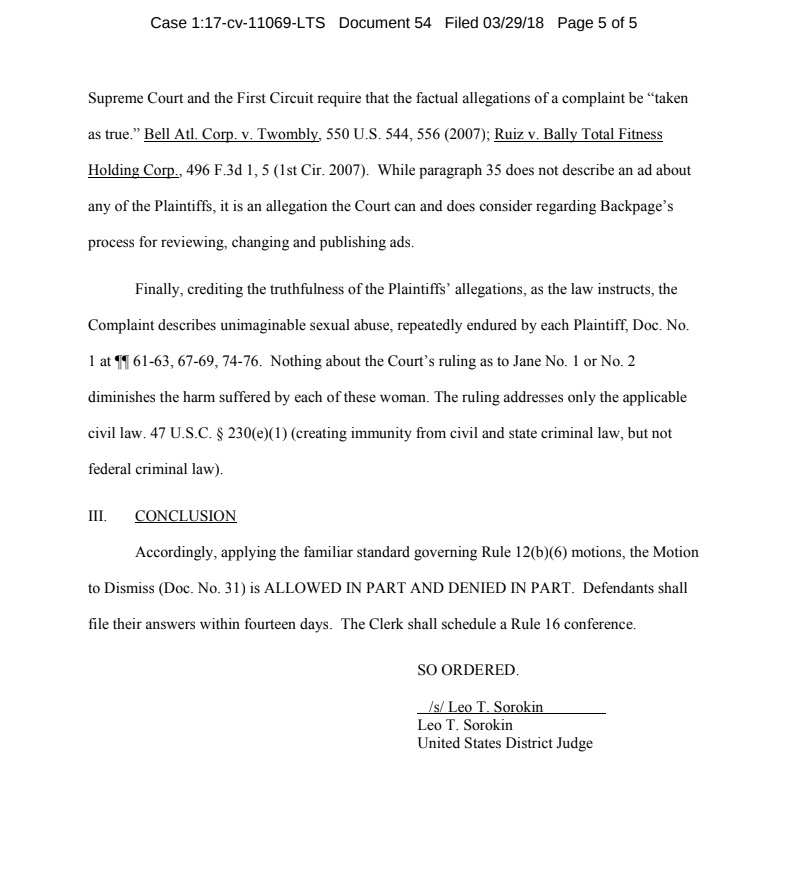 Case 1:17-cv-11069-LTS Document 54 Filed 03/29/18 Page 5 of 5

Supreme Court and the First Circuit require that the factual allegations of a complaint be "taken as true." Bell Atl. Corp. v. Twombly, 550 U.S. 544, 556 (2007); Ruiz v. Bally Total Fitness Holding Corp., 496 F.3d 1, 5 (1st Cir. 2007). While paragraph 35 does not describe an ad about any of the Plaintiffs, it is an allegation the Court can and does consider regarding Backpage's process for reviewing, changing and publishing ads.

Finally, crediting the truthfulness of the Plaintiffs' allegations, as the law instructs, the Complaint describes unimaginable sexual abuse, repeatedly endured by each Plaintiff, Doc. No. 1 at ¶¶ 61-63, 67-69, 74-76. Nothing about the Court's ruling as to Jane No. 1 or No. 2 diminishes the harm suffered by each of these woman. The ruling addresses only the applicable civil law. 47 U.S.C. § 230(e)(1) (creating immunity from civil and state criminal law, but not federal criminal law).

III. CONCLUSION

Accordingly, applying the familiar standard governing Rule 12(b)(6) motions, the Motion to Dismiss (Doc. No. 31) is ALLOWED IN PART AND DENIED IN PART. Defendants shall file their answers within fourteen days. The Clerk shall schedule a Rule 16 conference.

SO ORDERED.

/s/ Leo T. Sorokin
Leo T. Sorokin
United States District Judge